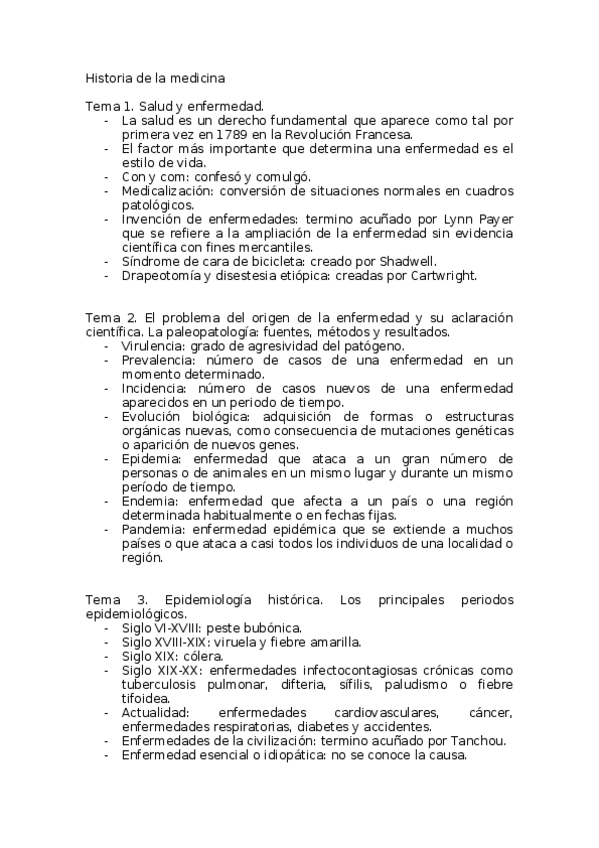 Historia de la medicina

Tema 1. Salud y enfermedad.
- La salud es un derecho fundamental que aparece como tal por primera vez en 1789 en la Revolución Francesa.
- El factor más importante que determina una enfermedad es el estilo de vida.
- Con y com: confesó y comulgó.
- Medicalización: conversión de situaciones normales en cuadros patológicos.
- Invención de enfermedades: termino acuñado por Lynn Payer que se refiere a la ampliación de la enfermedad sin evidencia científica con fines mercantiles.
- Síndrome de cara de bicicleta: creado por Shadwell.
- Drapeotomía y disestesia etiópica: creadas por Cartwright.

Tema 2. El problema del origen de la enfermedad y su aclaración científica. La paleopatología: fuentes, métodos y resultados.
- Virulencia: grado de agresividad del patógeno.
- Prevalencia: número de casos de una enfermedad en un momento determinado.
- Incidencia: número de casos nuevos de una enfermedad aparecidos en un periodo de tiempo.
- Evolución biológica: adquisición de formas o estructuras orgánicas nuevas, como consecuencia de mutaciones genéticas o aparición de nuevos genes.
- Epidemia: enfermedad que ataca a un gran número de personas o de animales en un mismo lugar y durante un mismo período de tiempo.
- Endemia: enfermedad que afecta a un país o una región determinada habitualmente o en fechas fijas.
- Pandemia: enfermedad epidémica que se extiende a muchos países o que ataca a casi todos los individuos de una localidad o región.

Tema 3. Epidemiología histórica. Los principales periodos epidemiológicos.
- Siglo VI-XVIII: peste bubónica.
- Siglo XVIII-XIX: viruela y fiebre amarilla.
- Siglo XIX: cólera.
- Siglo XIX-XX: enfermedades infectocontagiosas crónicas como tuberculosis pulmonar, difteria, sífilis, paludismo o fiebre tifoidea.
- Actualidad: enfermedades cardiovasculares, cáncer, enfermedades respiratorias, diabetes y accidentes.
- Enfermedades de la civilización: termino acuñado por Tanchou.
- Enfermedad esencial o idiopática: no se conoce la causa.